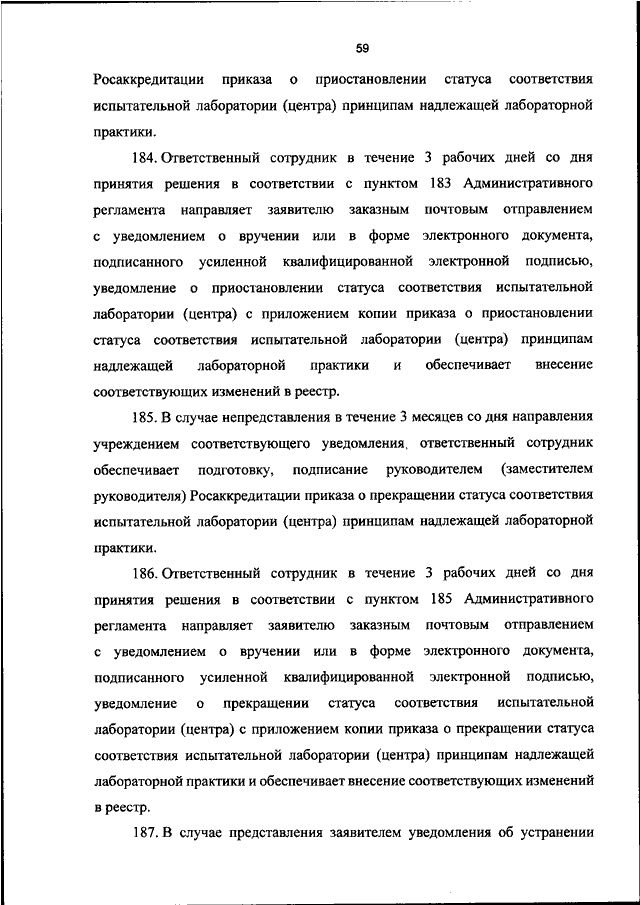 59

Росаккредитации приказа о приостановлении статуса соответствия испытательной лаборатории (центра) принципам надлежащей лабораторной практики.

184. Ответственный сотрудник в течение 3 рабочих дней со дня принятия решения в соответствии с пунктом 183 Административного регламента направляет заявителю заказным почтовым отправлением с уведомлением о вручении или в форме электронного документа, подписанного усиленной квалифицированной электронной подписью, уведомление о приостановлении статуса соответствия испытательной лаборатории (центра) с приложением копии приказа о приостановлении статуса соответствия испытательной лаборатории (центра) принципам надлежащей лабораторной практики и обеспечивает внесение соответствующих изменений в реестр.

185. В случае непредставления в течение 3 месяцев со дня направления учреждением соответствующего уведомления, ответственный сотрудник обеспечивает подготовку, подписание руководителем (заместителем руководителя) Росаккредитации приказа о прекращении статуса соответствия испытательной лаборатории (центра) принципам надлежащей лабораторной практики.

186. Ответственный сотрудник в течение 3 рабочих дней со дня принятия решения в соответствии с пунктом 185 Административного регламента направляет заявителю заказным почтовым отправлением с уведомлением о вручении или в форме электронного документа, подписанного усиленной квалифицированной электронной подписью, уведомление о прекращении статуса соответствия испытательной лаборатории (центра) с приложением копии приказа о прекращении статуса соответствия испытательной лаборатории (центра) принципам надлежащей лабораторной практики и обеспечивает внесение соответствующих изменений в реестр.

187. В случае представления заявителем уведомления об устранении